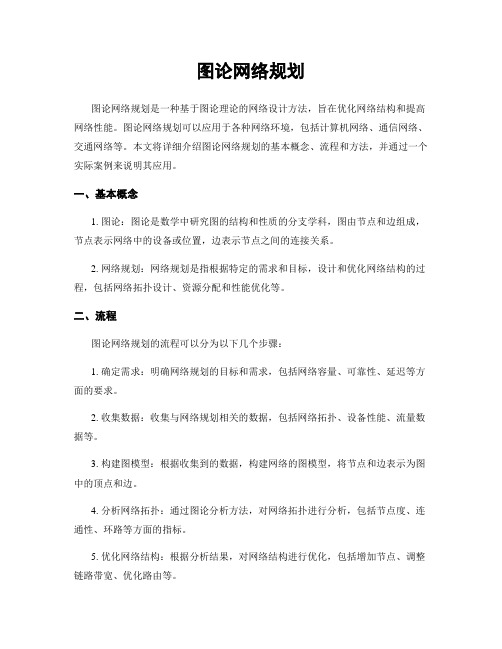 图论网络规划

图论网络规划是一种基于图论理论的网络设计方法，旨在优化网络结构和提高网络性能。图论网络规划可以应用于各种网络环境，包括计算机网络、通信网络、交通网络等。本文将详细介绍图论网络规划的基本概念、流程和方法，并通过一个实际案例来说明其应用。

一、基本概念

1. 图论：图论是数学中研究图的结构和性质的分支学科，图由节点和边组成，节点表示网络中的设备或位置，边表示节点之间的连接关系。

2. 网络规划：网络规划是指根据特定的需求和目标，设计和优化网络结构的过程，包括网络拓扑设计、资源分配和性能优化等。

二、流程

图论网络规划的流程可以分为以下几个步骤：

1. 确定需求：明确网络规划的目标和需求，包括网络容量、可靠性、延迟等方面的要求。

2. 收集数据：收集与网络规划相关的数据，包括网络拓扑、设备性能、流量数据等。

3. 构建图模型：根据收集到的数据，构建网络的图模型，将节点和边表示为图中的顶点和边。

4. 分析网络拓扑：通过图论分析方法，对网络拓扑进行分析，包括节点度、连通性、环路等方面的指标。

5. 优化网络结构：根据分析结果，对网络结构进行优化，包括增加节点、调整链路带宽、优化路由等。